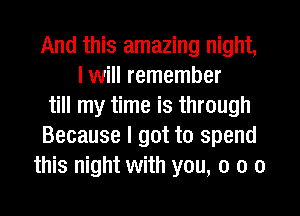 And this amazing night,
I will remember
till my time is through
Because I got to spend
this night with you, o o o